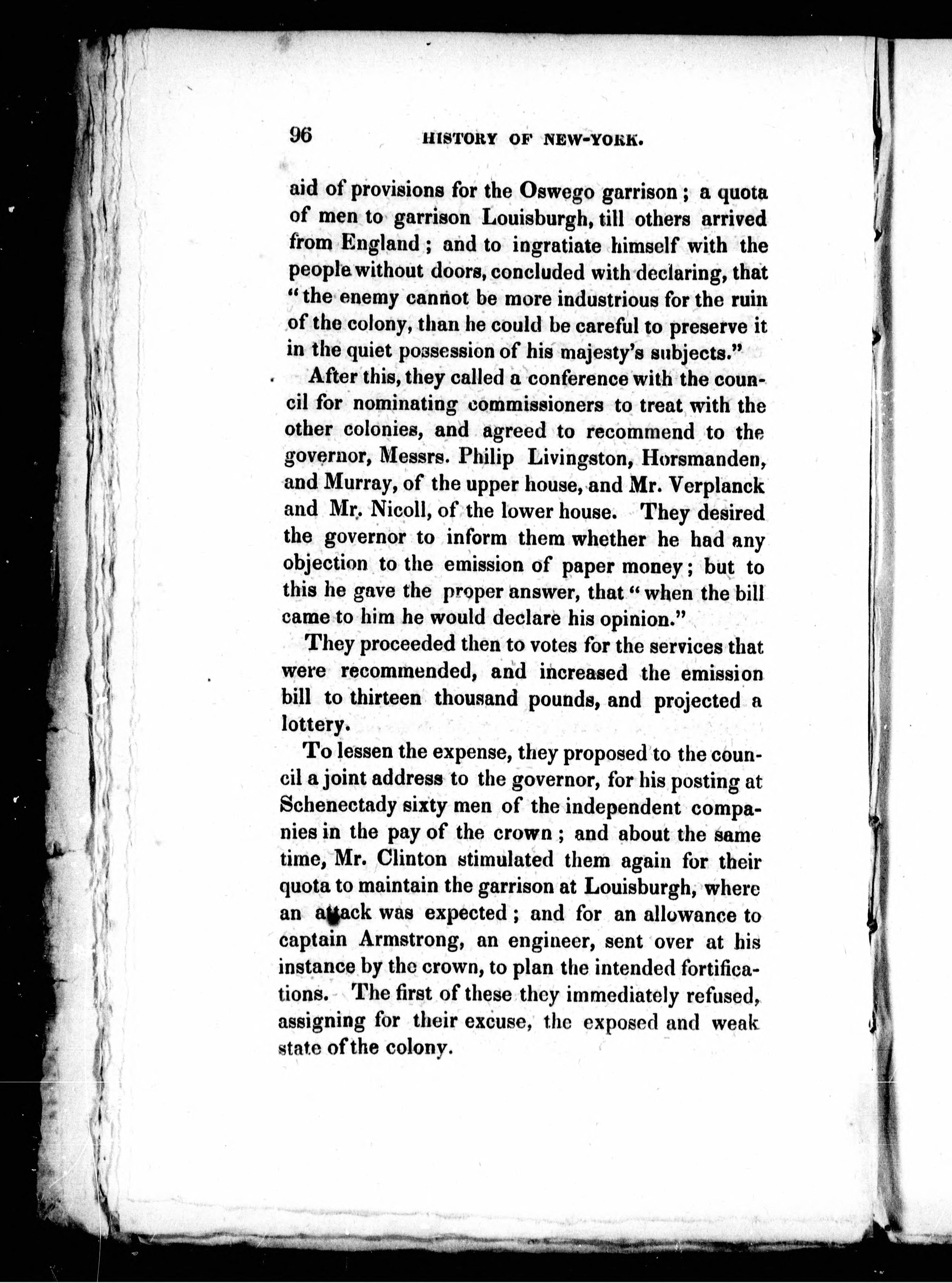 96 HISTORY OF NEW-YORK.

aid of provisions for the Oswego garrison; a quota of men to garrison Louisburgh, till others arrived from England; and to ingratiate himself with the people without doors, concluded with declaring, that "the enemy cannot be more industrious for the ruin of the colony, than he could be careful to preserve it in the quiet possession of his majesty's subjects."

After this, they called a conference with the council for nominating commissioners to treat with the other colonies, and agreed to recommend to the governor, Messrs. Philip Livingston, Horsmanden, and Murray, of the upper house, and Mr. Verplanck and Mr. Nicoll, of the lower house. They desired the governor to inform them whether he had any objection to the emission of paper money; but to this he gave the proper answer, that "when the bill came to him he would declare his opinion."

They proceeded then to votes for the services that were recommended, and increased the emission bill to thirteen thousand pounds, and projected a lottery.

To lessen the expense, they proposed to the council a joint address to the governor, for his posting at Schenectady sixty men of the independent companies in the pay of the crown; and about the same time, Mr. Clinton stimulated them again for their quota to maintain the garrison at Louisburgh, where an attack was expected; and for an allowance to captain Armstrong, an engineer, sent over at his instance by the crown, to plan the intended fortifications. The first of these they immediately refused, assigning for their excuse, the exposed and weak state of the colony.